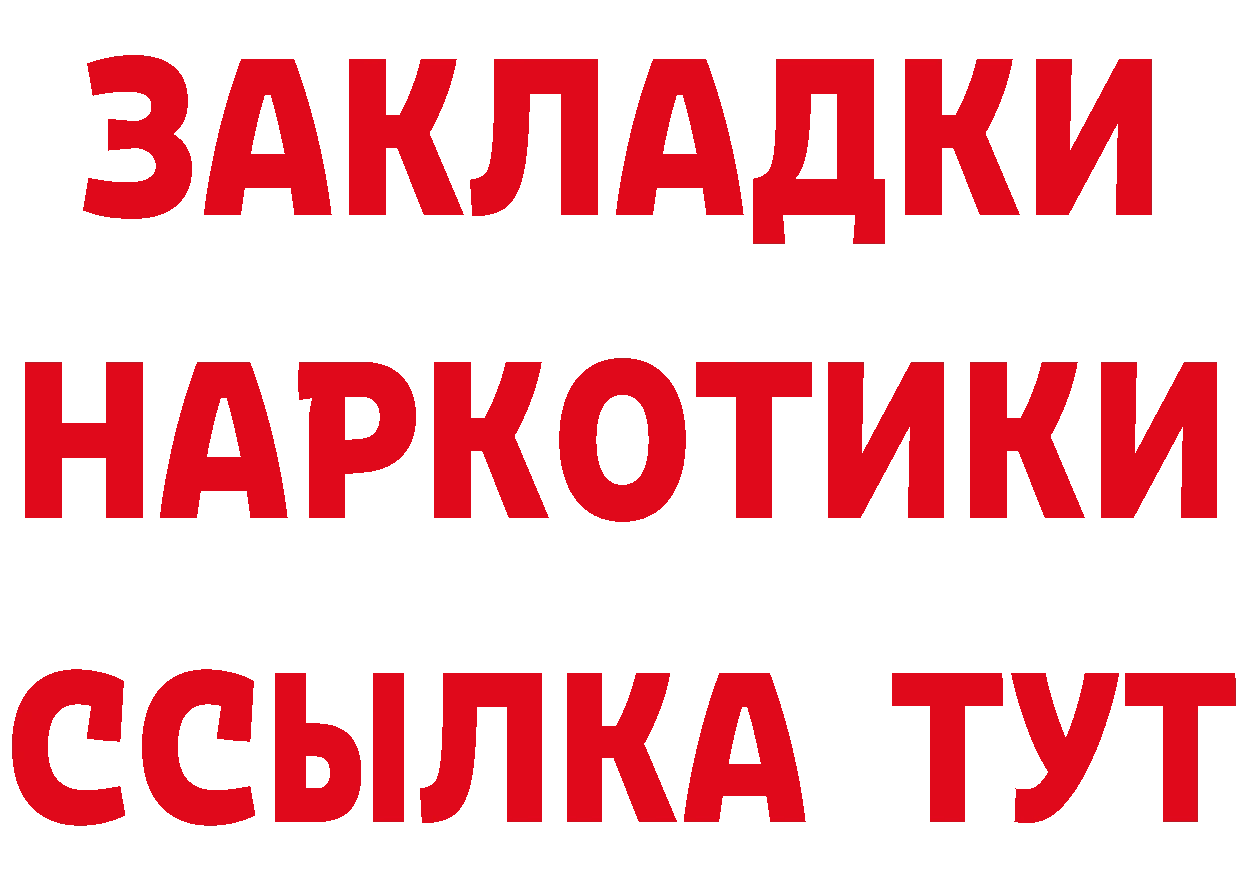 ЗАКЛАДКИ
НАРКОТИКИ
ССЫЛКА ТУТ